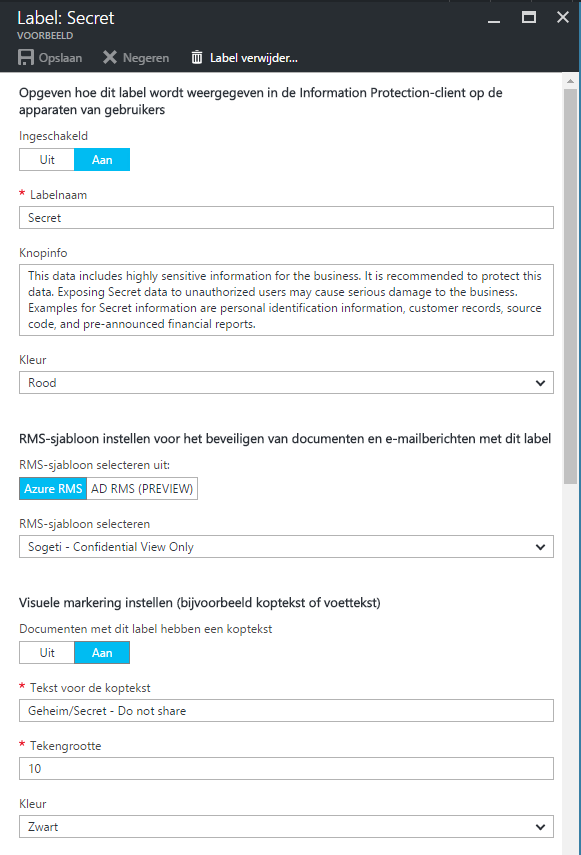 Label: Secret
VOORBEELD

Opslaan
Negeren
Label verwijder...

Opgeven hoe dit label wordt weergegeven in de Information Protection-client op de apparaten van gebruikers

Ingeschakeld

Uit
Aan

* Labelnaam

Secret

Knopinfo

This data includes highly sensitive information for the business. It is recommended to protect this data. Exposing Secret data to unauthorized users may cause serious damage to the business. Examples for Secret information are personal identification information, customer records, source code, and pre-announced financial reports.

Kleur

Rood

RMS-sjabloon instellen voor het beveiligen van documenten en e-mailberichten met dit label

RMS-sjabloon selecteren uit:

Azure RMS
AD RMS (PREVIEW)

RMS-sjabloon selecteren

Sogeti - Confidential View Only

Visuele markering instellen (bijvoorbeeld koptekst of voettekst)

Documenten met dit label hebben een koptekst

Uit
Aan

* Tekst voor de koptekst

Geheim/Secret - Do not share

* Tekengrootte

10

Kleur

Zwart